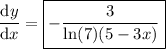 $\frac{\mathrm{d}y}{\mathrm{d}x} = \boxed{-\frac{3}{\ln(7)(5-3x)}}$